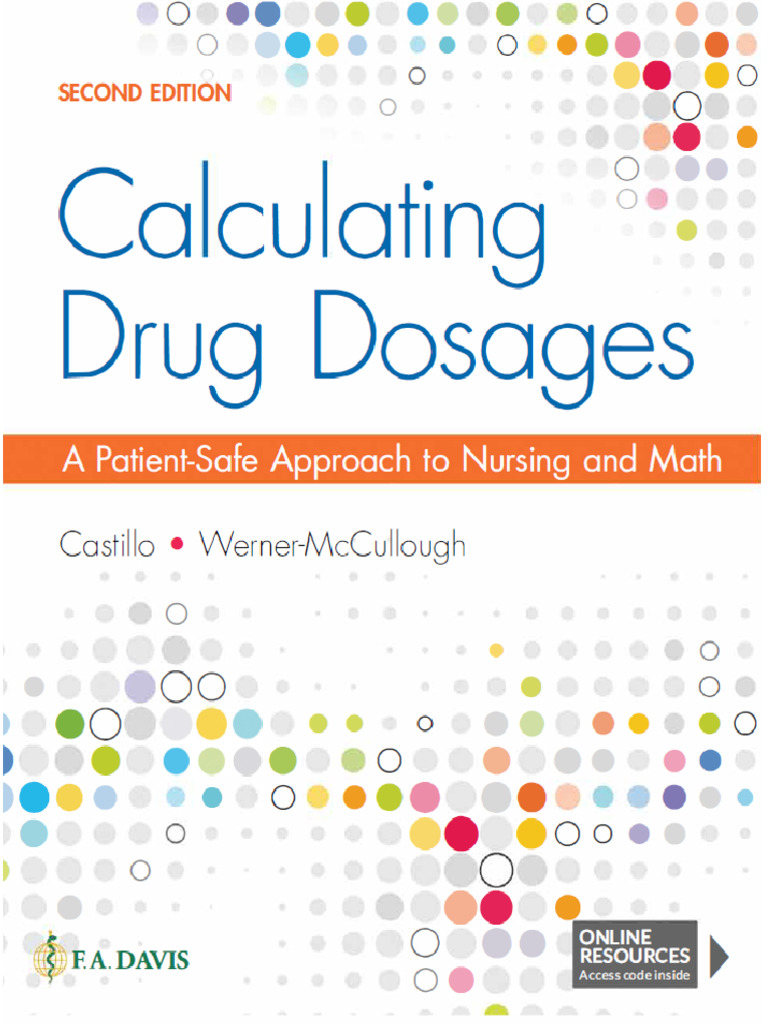 SECOND EDITION

Calculating Drug Dosages

A Patient-Safe Approach to Nursing and Math

Castillo • Werner-McCullough

F.A. DAVIS

ONLINE RESOURCES
Access code inside